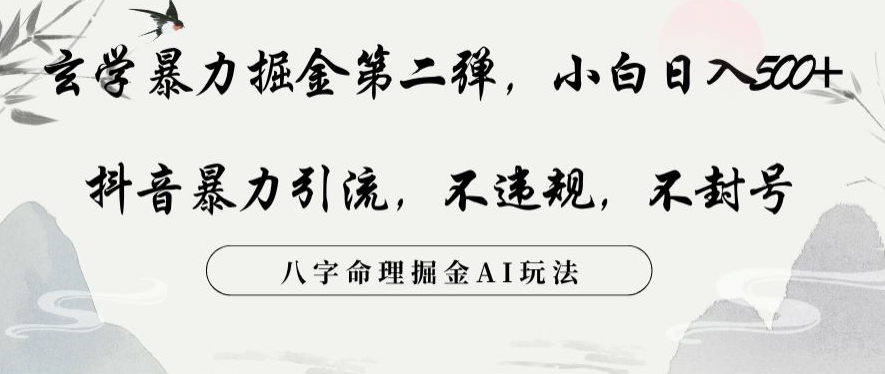 玄学暴力掘金第二弹，小白日入500+

抖音暴力引流，不违规，不封号

八字命理掘金AI玩法